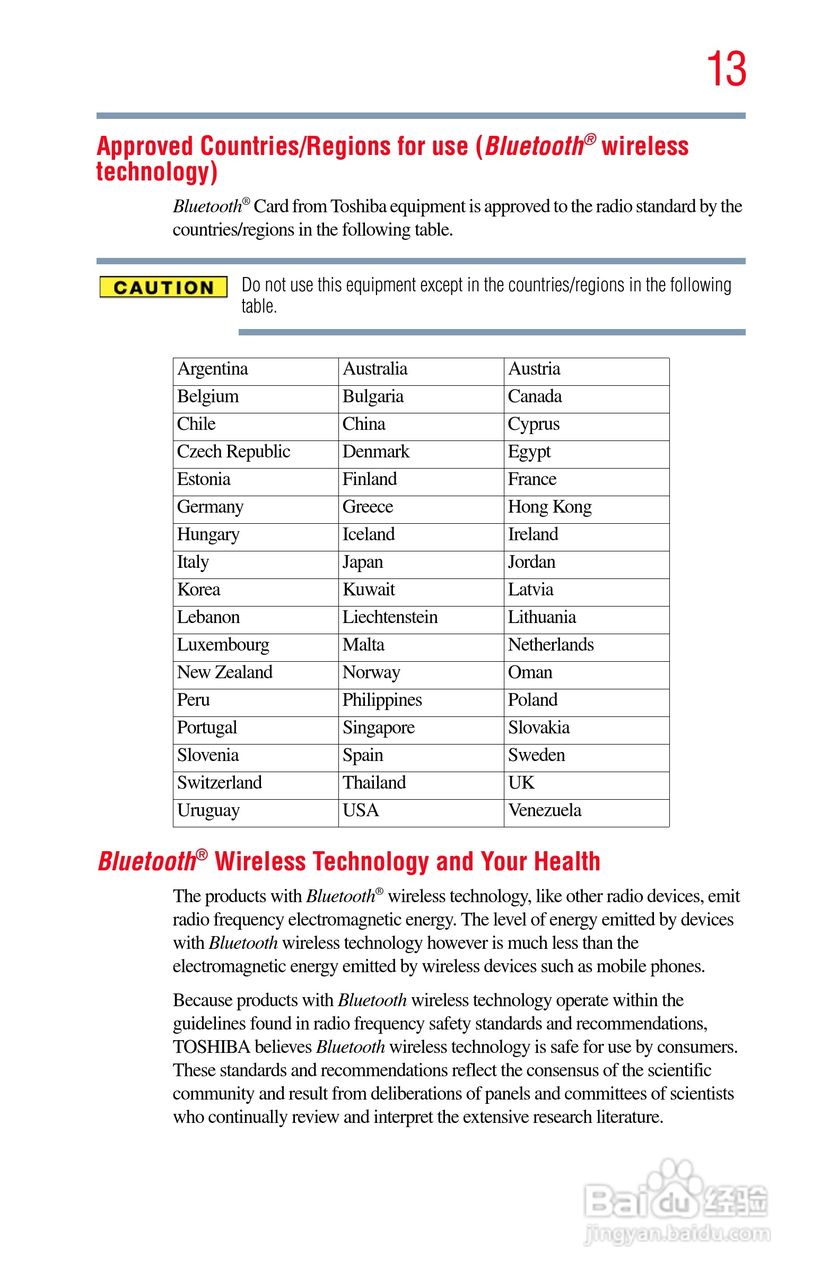 13

Approved Countries/Regions for use (Bluetooth® wireless technology)

Bluetooth® Card from Toshiba equipment is approved to the radio standard by the countries/regions in the following table.

CAUTION

Do not use this equipment except in the countries/regions in the following table.

| Argentina | Australia | Austria |
|---|---|---|
| Belgium | Bulgaria | Canada |
| Chile | China | Cyprus |
| Czech Republic | Denmark | Egypt |
| Estonia | Finland | France |
| Germany | Greece | Hong Kong |
| Hungary | Iceland | Ireland |
| Italy | Japan | Jordan |
| Korea | Kuwait | Latvia |
| Lebanon | Liechtenstein | Lithuania |
| Luxembourg | Malta | Netherlands |
| New Zealand | Norway | Oman |
| Peru | Philippines | Poland |
| Portugal | Singapore | Slovakia |
| Slovenia | Spain | Sweden |
| Switzerland | Thailand | UK |
| Uruguay | USA | Venezuela |

Bluetooth® Wireless Technology and Your Health

The products with Bluetooth® wireless technology, like other radio devices, emit radio frequency electromagnetic energy. The level of energy emitted by devices with Bluetooth wireless technology however is much less than the electromagnetic energy emitted by wireless devices such as mobile phones.

Because products with Bluetooth wireless technology operate within the guidelines found in radio frequency safety standards and recommendations, TOSHIBA believes Bluetooth wireless technology is safe for use by consumers. These standards and recommendations reflect the consensus of the scientific community and result from deliberations of panels and committees of scientists who continually review and interpret the extensive research literature.

Baidu 经验
jingyan.baidu.com